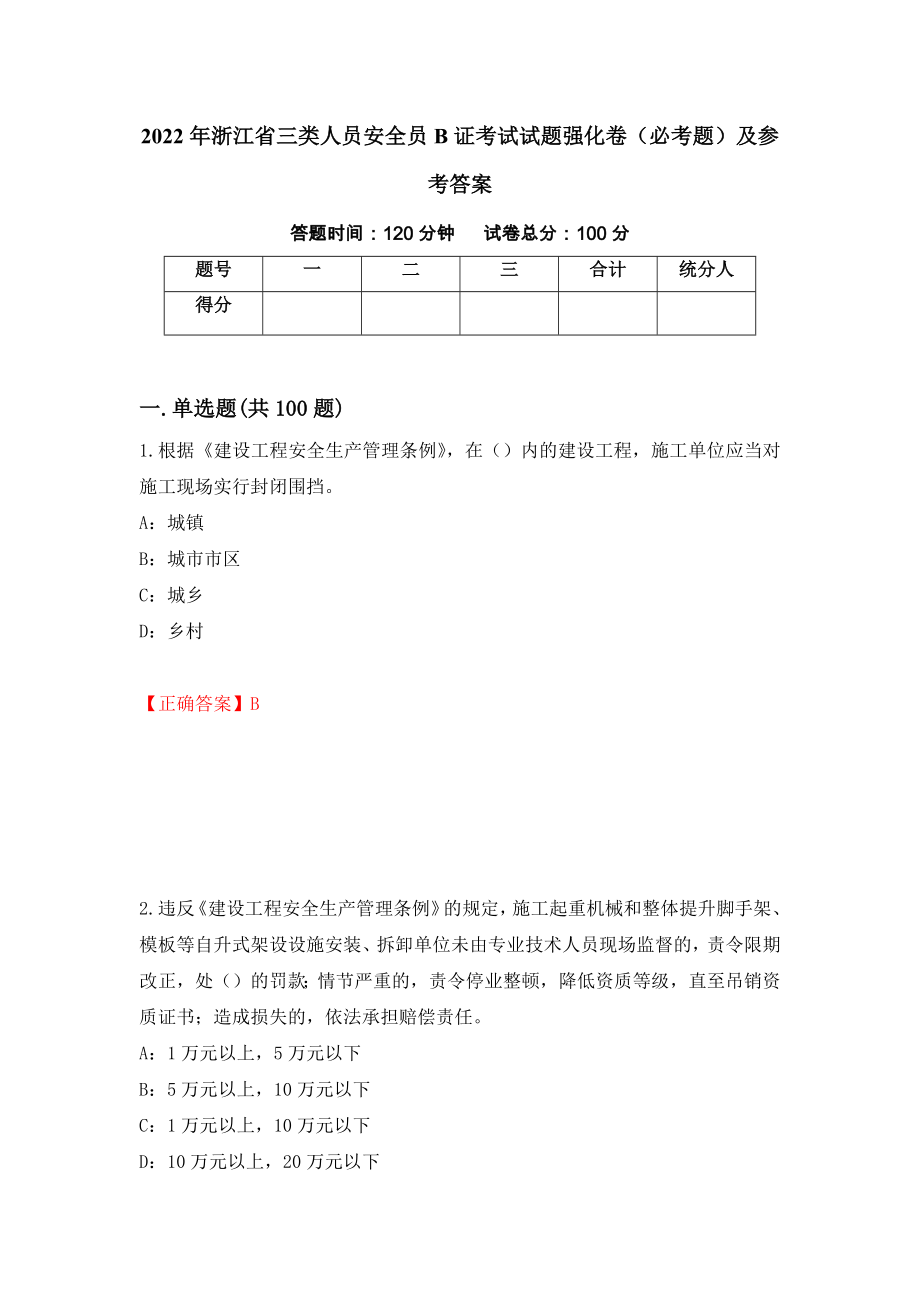 2022年浙江省三类人员安全员B证考试试题强化卷（必考题）及参考答案

答题时间：120分钟　　试卷总分：100分

| 题号 | 一 | 二 | 三 | 合计 | 统分人 |
|---|---|---|---|---|---|
| 得分 | | | | | |

一.单选题(共100题)

1.根据《建设工程安全生产管理条例》，在（）内的建设工程，施工单位应当对施工现场实行封闭围挡。

A：城镇

B：城市市区

C：城乡

D：乡村

【正确答案】B

2.违反《建设工程安全生产管理条例》的规定，施工起重机械和整体提升脚手架、模板等自升式架设设施安装、拆卸单位未由专业技术人员现场监督的，责令限期改正，处（）的罚款；情节严重的，责令停业整顿，降低资质等级，直至吊销资质证书；造成损失的，依法承担赔偿责任。

A：1万元以上，5万元以下

B：5万元以上，10万元以下

C：1万元以上，10万元以下

D：10万元以上，20万元以下